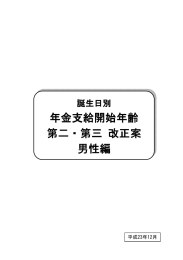 誕生日別

年金支給開始年齢

第二・第三 改正案

男性編

平成23年12月